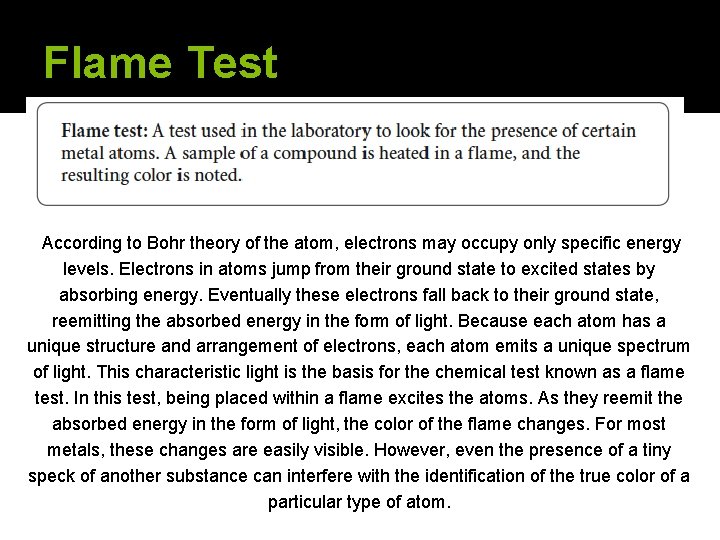 Flame Test

Flame test: A test used in the laboratory to look for the presence of certain metal atoms. A sample of a compound is heated in a flame, and the resulting color is noted.

According to Bohr theory of the atom, electrons may occupy only specific energy levels. Electrons in atoms jump from their ground state to excited states by absorbing energy. Eventually these electrons fall back to their ground state, reemitting the absorbed energy in the form of light. Because each atom has a unique structure and arrangement of electrons, each atom emits a unique spectrum of light. This characteristic light is the basis for the chemical test known as a flame test. In this test, being placed within a flame excites the atoms. As they reemit the absorbed energy in the form of light, the color of the flame changes. For most metals, these changes are easily visible. However, even the presence of a tiny speck of another substance can interfere with the identification of the true color of a particular type of atom.